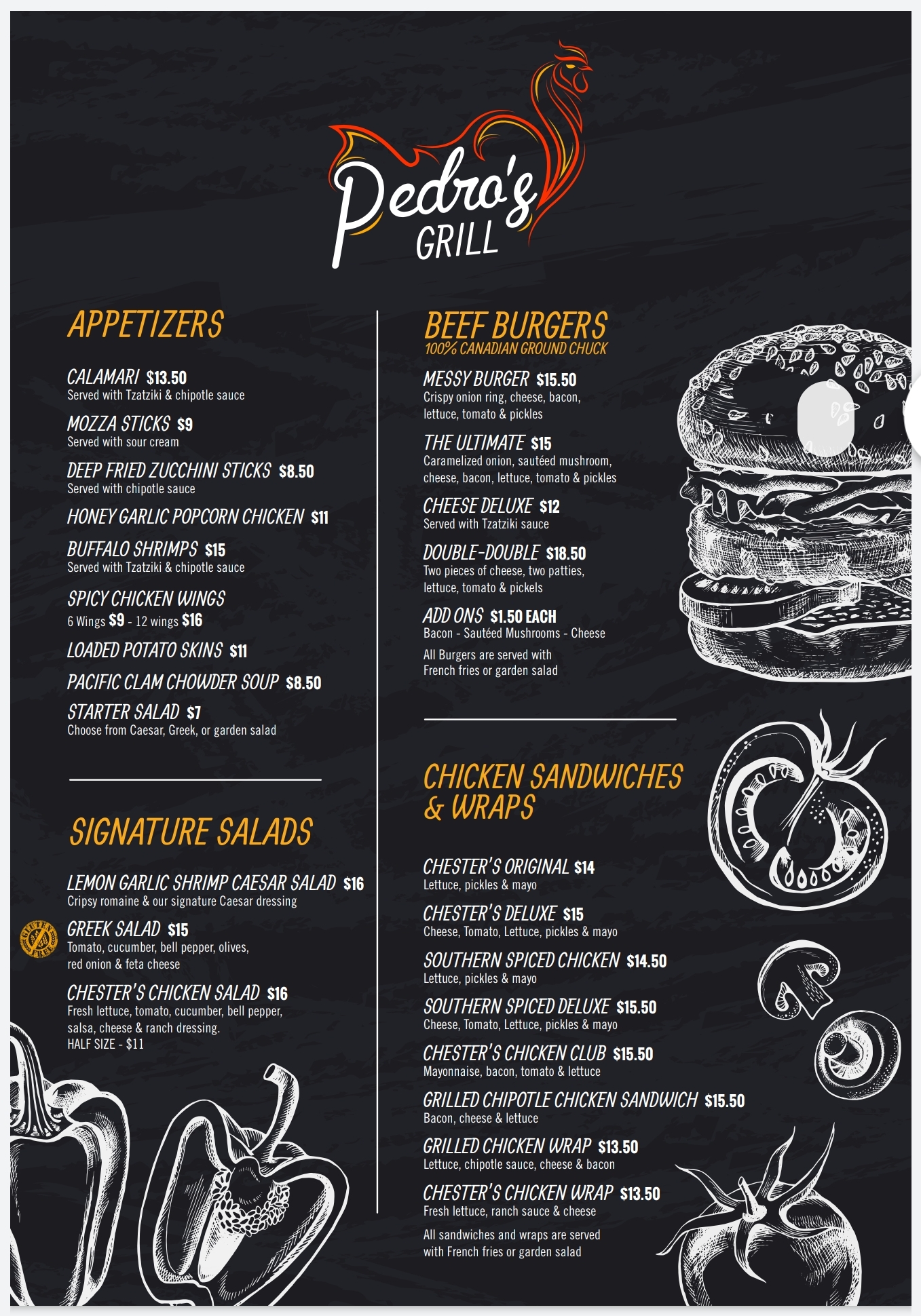 Pedro's
GRILL

APPETIZERS

CALAMARI $13.50
Served with Tzatziki & chipotle sauce

MOZZA STICKS $9
Served with sour cream

DEEP FRIED ZUCCHINI STICKS $8.50
Served with chipotle sauce

HONEY GARLIC POPCORN CHICKEN $11

BUFFALO SHRIMPS $15
Served with Tzatziki & chipotle sauce

SPICY CHICKEN WINGS
6 Wings $9 - 12 wings $16

LOADED POTATO SKINS $11

PACIFIC CLAM CHOWDER SOUP $8.50

STARTER SALAD $7
Choose from Caesar, Greek, or garden salad

SIGNATURE SALADS

LEMON GARLIC SHRIMP CAESAR SALAD $16
Cripsy romaine & our signature Caesar dressing

GLUTEN FREE

GREEK SALAD $15
Tomato, cucumber, bell pepper, olives, red onion & feta cheese

CHESTER'S CHICKEN SALAD $16
Fresh lettuce, tomato, cucumber, bell pepper, salsa, cheese & ranch dressing.
HALF SIZE - $11

BEEF BURGERS
100% CANADIAN GROUND CHUCK

MESSY BURGER $15.50
Crispy onion ring, cheese, bacon, lettuce, tomato & pickles

THE ULTIMATE $15
Caramelized onion, sautéed mushroom, cheese, bacon, lettuce, tomato & pickles

CHEESE DELUXE $12
Served with Tzatziki sauce

DOUBLE-DOUBLE $18.50
Two pieces of cheese, two patties, lettuce, tomato & pickels

ADD ONS $1.50 EACH
Bacon - Sautéed Mushrooms - Cheese

All Burgers are served with French fries or garden salad

CHICKEN SANDWICHES & WRAPS

CHESTER'S ORIGINAL $14
Lettuce, pickles & mayo

CHESTER'S DELUXE $15
Cheese, Tomato, Lettuce, pickles & mayo

SOUTHERN SPICED CHICKEN $14.50
Lettuce, pickles & mayo

SOUTHERN SPICED DELUXE $15.50
Cheese, Tomato, Lettuce, pickles & mayo

CHESTER'S CHICKEN CLUB $15.50
Mayonnaise, bacon, tomato & lettuce

GRILLED CHIPOTLE CHICKEN SANDWICH $15.50
Bacon, cheese & lettuce

GRILLED CHICKEN WRAP $13.50
Lettuce, chipotle sauce, cheese & bacon

CHESTER'S CHICKEN WRAP $13.50
Fresh lettuce, ranch sauce & cheese

All sandwiches and wraps are served with French fries or garden salad